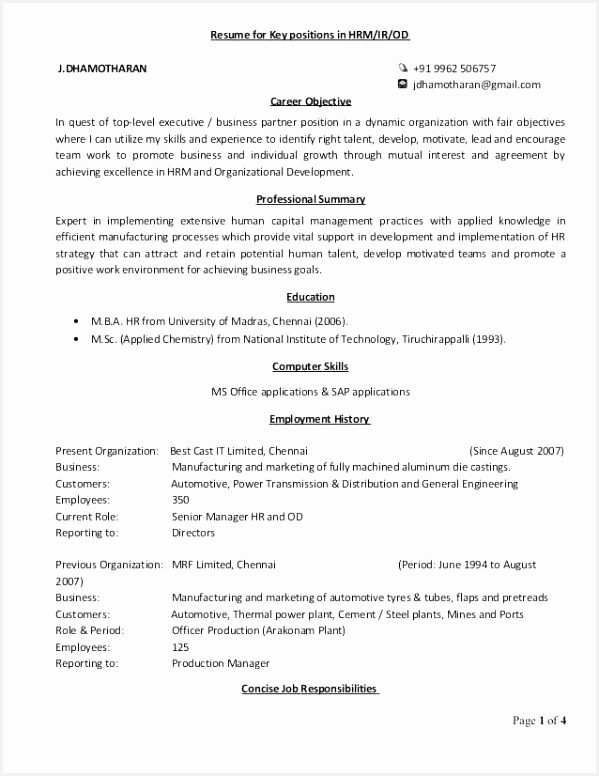 Resume for Key positions in HRM/IR/OD

J.DHAMOTHARAN

+91 9962 506757
jdhamotharan@gmail.com

Career Objective

In quest of top-level executive / business partner position in a dynamic organization with fair objectives where I can utilize my skills and experience to identify right talent, develop, motivate, lead and encourage team work to promote business and individual growth through mutual interest and agreement by achieving excellence in HRM and Organizational Development.

Professional Summary

Expert in implementing extensive human capital management practices with applied knowledge in efficient manufacturing processes which provide vital support in development and implementation of HR strategy that can attract and retain potential human talent, develop motivated teams and promote a positive work environment for achieving business goals.

Education

• M.B.A. HR from University of Madras, Chennai (2006).
• M.Sc. (Applied Chemistry) from National Institute of Technology, Tiruchirappalli (1993).

Computer Skills

MS Office applications & SAP applications

Employment History

Present Organization: Best Cast IT Limited, Chennai (Since August 2007)
Business: Manufacturing and marketing of fully machined aluminum die castings.
Customers: Automotive, Power Transmission & Distribution and General Engineering
Employees: 350
Current Role: Senior Manager HR and OD
Reporting to: Directors

Previous Organization: MRF Limited, Chennai (Period: June 1994 to August 2007)
Business: Manufacturing and marketing of automotive tyres & tubes, flaps and pretreads
Customers: Automotive, Thermal power plant, Cement / Steel plants, Mines and Ports
Role & Period: Officer Production (Arakonam Plant)
Employees: 125
Reporting to: Production Manager

Concise Job Responsibilities

Page 1 of 4